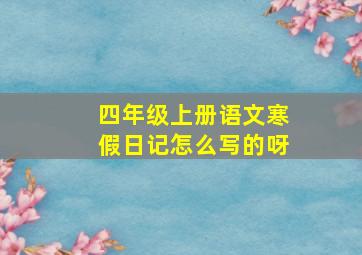 四年级上册语文寒假日记怎么写的呀